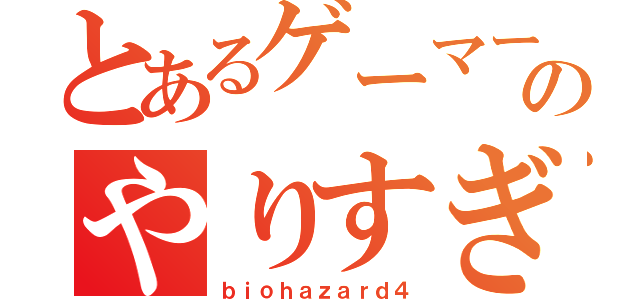 とあるゲーマーの
やりすぎ
biohazard4